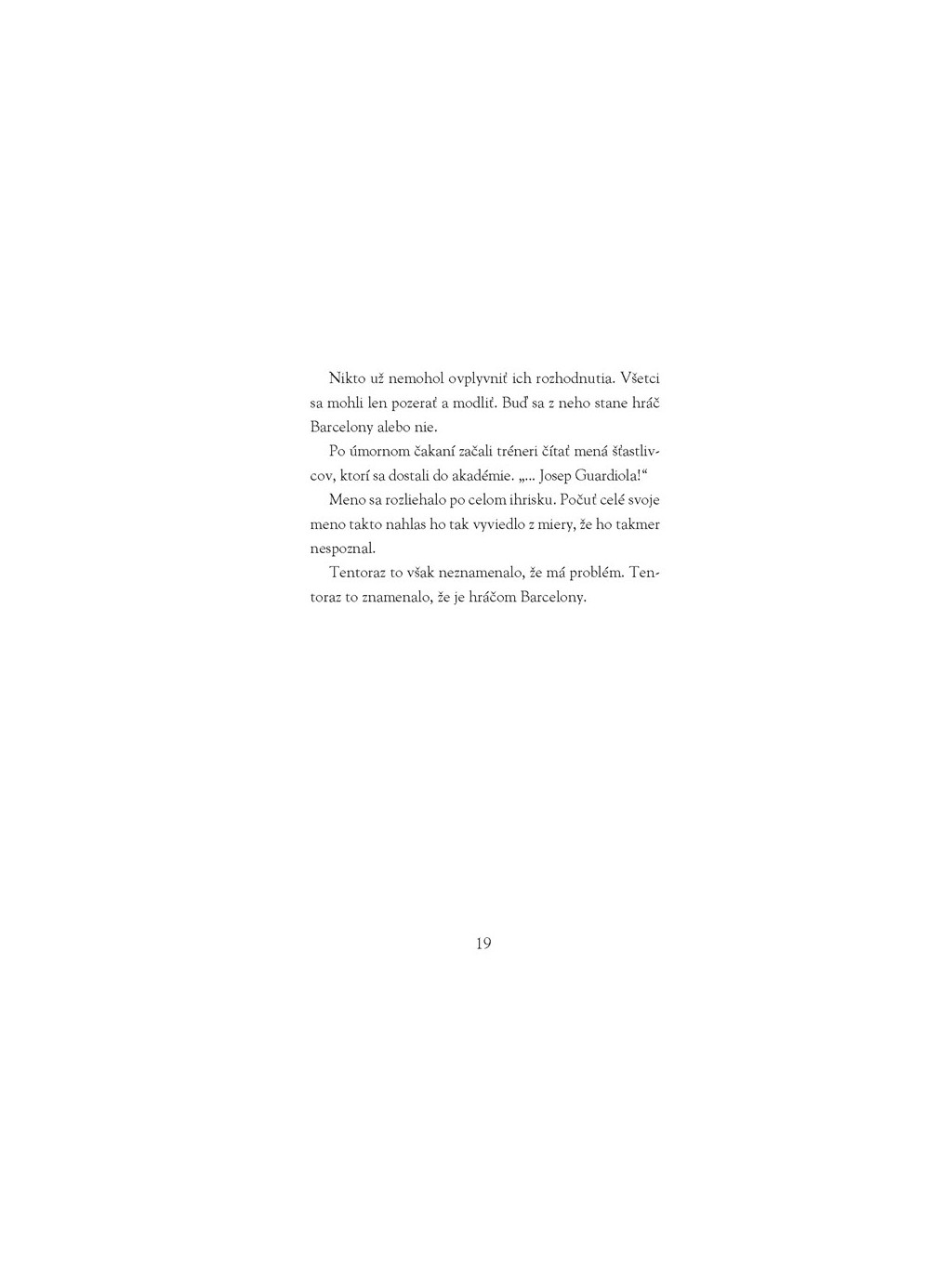 Nikto už nemohol ovplyvniť ich rozhodnutia. Všetci sa mohli len pozerať a modliť. Buď sa z neho stane hráč Barcelony alebo nie.

Po úmornom čakaní začali tréneri čítať mená šťastlivcov, ktorí sa dostali do akadémie. „... Josep Guardiola!“

Meno sa rozliehalo po celom ihrisku. Počuť celé svoje meno takto nahlas ho tak vyviedlo z miery, že ho takmer nespoznal.

Tentoraz to však neznamenalo, že má problém. Tentoraz to znamenalo, že je hráčom Barcelony.

19